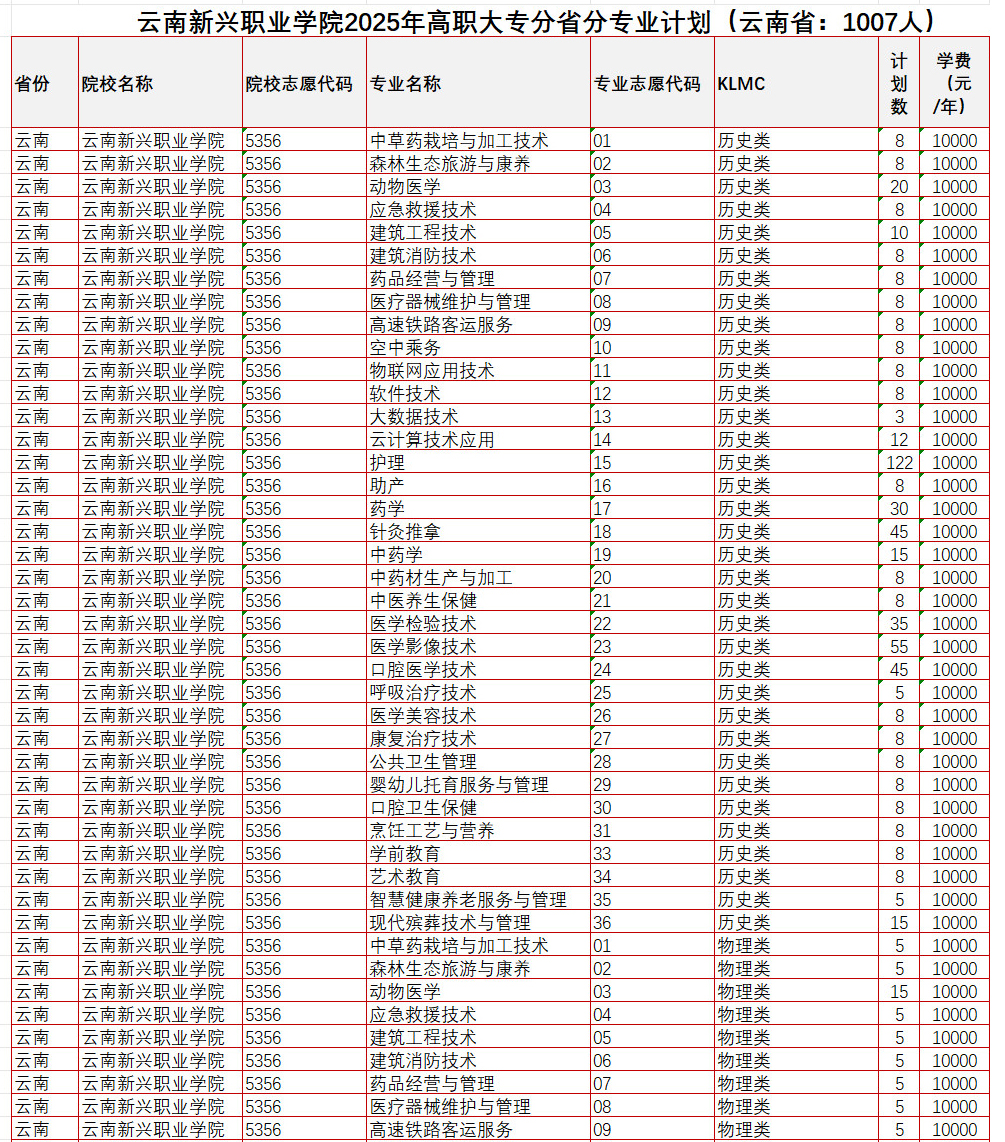 云南新兴职业学院2025年高职大专分省分专业计划（云南省：1007人）

| 省份 | 院校名称 | 院校志愿代码 | 专业名称 | 专业志愿代码 | KLMC | 计划数 | 学费（元/年） |
|---|---|---|---|---|---|---|---|
| 云南 | 云南新兴职业学院 | 5356 | 中草药栽培与加工技术 | 01 | 历史类 | 8 | 10000 |
| 云南 | 云南新兴职业学院 | 5356 | 森林生态旅游与康养 | 02 | 历史类 | 8 | 10000 |
| 云南 | 云南新兴职业学院 | 5356 | 动物医学 | 03 | 历史类 | 20 | 10000 |
| 云南 | 云南新兴职业学院 | 5356 | 应急救援技术 | 04 | 历史类 | 8 | 10000 |
| 云南 | 云南新兴职业学院 | 5356 | 建筑工程技术 | 05 | 历史类 | 10 | 10000 |
| 云南 | 云南新兴职业学院 | 5356 | 建筑消防技术 | 06 | 历史类 | 8 | 10000 |
| 云南 | 云南新兴职业学院 | 5356 | 药品经营与管理 | 07 | 历史类 | 8 | 10000 |
| 云南 | 云南新兴职业学院 | 5356 | 医疗器械维护与管理 | 08 | 历史类 | 8 | 10000 |
| 云南 | 云南新兴职业学院 | 5356 | 高速铁路客运服务 | 09 | 历史类 | 8 | 10000 |
| 云南 | 云南新兴职业学院 | 5356 | 空中乘务 | 10 | 历史类 | 8 | 10000 |
| 云南 | 云南新兴职业学院 | 5356 | 物联网应用技术 | 11 | 历史类 | 8 | 10000 |
| 云南 | 云南新兴职业学院 | 5356 | 软件技术 | 12 | 历史类 | 8 | 10000 |
| 云南 | 云南新兴职业学院 | 5356 | 大数据技术 | 13 | 历史类 | 3 | 10000 |
| 云南 | 云南新兴职业学院 | 5356 | 云计算技术应用 | 14 | 历史类 | 12 | 10000 |
| 云南 | 云南新兴职业学院 | 5356 | 护理 | 15 | 历史类 | 122 | 10000 |
| 云南 | 云南新兴职业学院 | 5356 | 助产 | 16 | 历史类 | 8 | 10000 |
| 云南 | 云南新兴职业学院 | 5356 | 药学 | 17 | 历史类 | 30 | 10000 |
| 云南 | 云南新兴职业学院 | 5356 | 针灸推拿 | 18 | 历史类 | 45 | 10000 |
| 云南 | 云南新兴职业学院 | 5356 | 中药学 | 19 | 历史类 | 15 | 10000 |
| 云南 | 云南新兴职业学院 | 5356 | 中药材生产与加工 | 20 | 历史类 | 8 | 10000 |
| 云南 | 云南新兴职业学院 | 5356 | 中医养生保健 | 21 | 历史类 | 8 | 10000 |
| 云南 | 云南新兴职业学院 | 5356 | 医学检验技术 | 22 | 历史类 | 35 | 10000 |
| 云南 | 云南新兴职业学院 | 5356 | 医学影像技术 | 23 | 历史类 | 55 | 10000 |
| 云南 | 云南新兴职业学院 | 5356 | 口腔医学技术 | 24 | 历史类 | 45 | 10000 |
| 云南 | 云南新兴职业学院 | 5356 | 呼吸治疗技术 | 25 | 历史类 | 5 | 10000 |
| 云南 | 云南新兴职业学院 | 5356 | 医学美容技术 | 26 | 历史类 | 8 | 10000 |
| 云南 | 云南新兴职业学院 | 5356 | 康复治疗技术 | 27 | 历史类 | 8 | 10000 |
| 云南 | 云南新兴职业学院 | 5356 | 公共卫生管理 | 28 | 历史类 | 8 | 10000 |
| 云南 | 云南新兴职业学院 | 5356 | 婴幼儿托育服务与管理 | 29 | 历史类 | 8 | 10000 |
| 云南 | 云南新兴职业学院 | 5356 | 口腔卫生保健 | 30 | 历史类 | 8 | 10000 |
| 云南 | 云南新兴职业学院 | 5356 | 烹饪工艺与营养 | 31 | 历史类 | 8 | 10000 |
| 云南 | 云南新兴职业学院 | 5356 | 学前教育 | 33 | 历史类 | 8 | 10000 |
| 云南 | 云南新兴职业学院 | 5356 | 艺术教育 | 34 | 历史类 | 8 | 10000 |
| 云南 | 云南新兴职业学院 | 5356 | 智慧健康养老服务与管理 | 35 | 历史类 | 5 | 10000 |
| 云南 | 云南新兴职业学院 | 5356 | 现代殡葬技术与管理 | 36 | 历史类 | 15 | 10000 |
| 云南 | 云南新兴职业学院 | 5356 | 中草药栽培与加工技术 | 01 | 物理类 | 5 | 10000 |
| 云南 | 云南新兴职业学院 | 5356 | 森林生态旅游与康养 | 02 | 物理类 | 5 | 10000 |
| 云南 | 云南新兴职业学院 | 5356 | 动物医学 | 03 | 物理类 | 15 | 10000 |
| 云南 | 云南新兴职业学院 | 5356 | 应急救援技术 | 04 | 物理类 | 5 | 10000 |
| 云南 | 云南新兴职业学院 | 5356 | 建筑工程技术 | 05 | 物理类 | 5 | 10000 |
| 云南 | 云南新兴职业学院 | 5356 | 建筑消防技术 | 06 | 物理类 | 5 | 10000 |
| 云南 | 云南新兴职业学院 | 5356 | 药品经营与管理 | 07 | 物理类 | 5 | 10000 |
| 云南 | 云南新兴职业学院 | 5356 | 医疗器械维护与管理 | 08 | 物理类 | 5 | 10000 |
| 云南 | 云南新兴职业学院 | 5356 | 高速铁路客运服务 | 09 | 物理类 | 5 | 10000 |